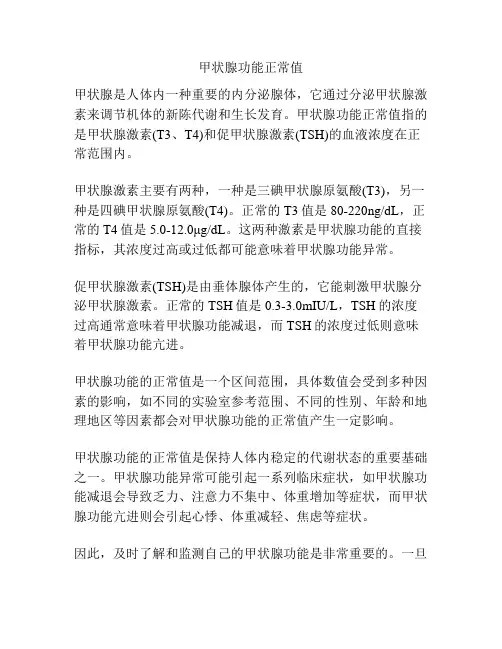 甲状腺功能正常值

甲状腺是人体内一种重要的内分泌腺体，它通过分泌甲状腺激素来调节机体的新陈代谢和生长发育。甲状腺功能正常值指的是甲状腺激素(T3、T4)和促甲状腺激素(TSH)的血液浓度在正常范围内。

甲状腺激素主要有两种，一种是三碘甲状腺原氨酸(T3)，另一种是四碘甲状腺原氨酸(T4)。正常的 T3 值是 80-220ng/dL，正常的 T4 值是 5.0-12.0μg/dL。这两种激素是甲状腺功能的直接指标，其浓度过高或过低都可能意味着甲状腺功能异常。

促甲状腺激素(TSH)是由垂体腺体产生的，它能刺激甲状腺分泌甲状腺激素。正常的 TSH 值是 0.3-3.0mIU/L，TSH 的浓度过高通常意味着甲状腺功能减退，而 TSH 的浓度过低则意味着甲状腺功能亢进。

甲状腺功能的正常值是一个区间范围，具体数值会受到多种因素的影响，如不同的实验室参考范围、不同的性别、年龄和地理地区等因素都会对甲状腺功能的正常值产生一定影响。

甲状腺功能的正常值是保持人体内稳定的代谢状态的重要基础之一。甲状腺功能异常可能引起一系列临床症状，如甲状腺功能减退会导致乏力、注意力不集中、体重增加等症状，而甲状腺功能亢进则会引起心悸、体重减轻、焦虑等症状。

因此，及时了解和监测自己的甲状腺功能是非常重要的。一旦